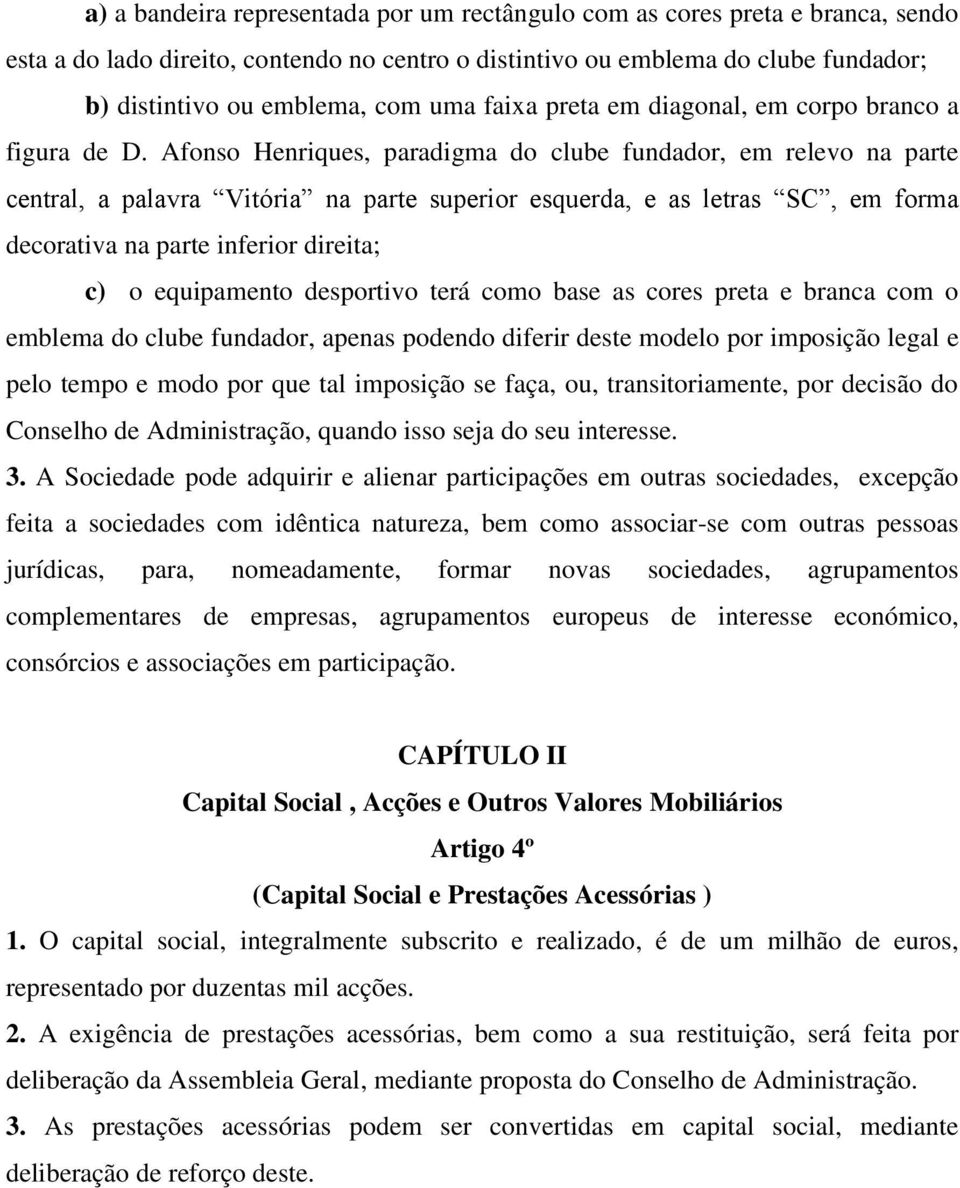 a) a bandeira representada por um rectângulo com as cores preta e branca, sendo esta a do lado direito, contendo no centro o distintivo ou emblema do clube fundador;

b) distintivo ou emblema, com uma faixa preta em diagonal, em corpo branco a figura de D. Afonso Henriques, paradigma do clube fundador, em relevo na parte central, a palavra “Vitória” na parte superior esquerda, e as letras “SC”, em forma decorativa na parte inferior direita;

c) o equipamento desportivo terá como base as cores preta e branca com o emblema do clube fundador, apenas podendo diferir deste modelo por imposição legal e pelo tempo e modo por que tal imposição se faça, ou, transitoriamente, por decisão do Conselho de Administração, quando isso seja do seu interesse.

3. A Sociedade pode adquirir e alienar participações em outras sociedades, excepção feita a sociedades com idêntica natureza, bem como associar-se com outras pessoas jurídicas, para, nomeadamente, formar novas sociedades, agrupamentos complementares de empresas, agrupamentos europeus de interesse económico, consórcios e associações em participação.

CAPÍTULO II

Capital Social , Acções e Outros Valores Mobiliários

Artigo 4º

(Capital Social e Prestações Acessórias )

1. O capital social, integralmente subscrito e realizado, é de um milhão de euros, representado por duzentas mil acções.

2. A exigência de prestações acessórias, bem como a sua restituição, será feita por deliberação da Assembleia Geral, mediante proposta do Conselho de Administração.

3. As prestações acessórias podem ser convertidas em capital social, mediante deliberação de reforço deste.